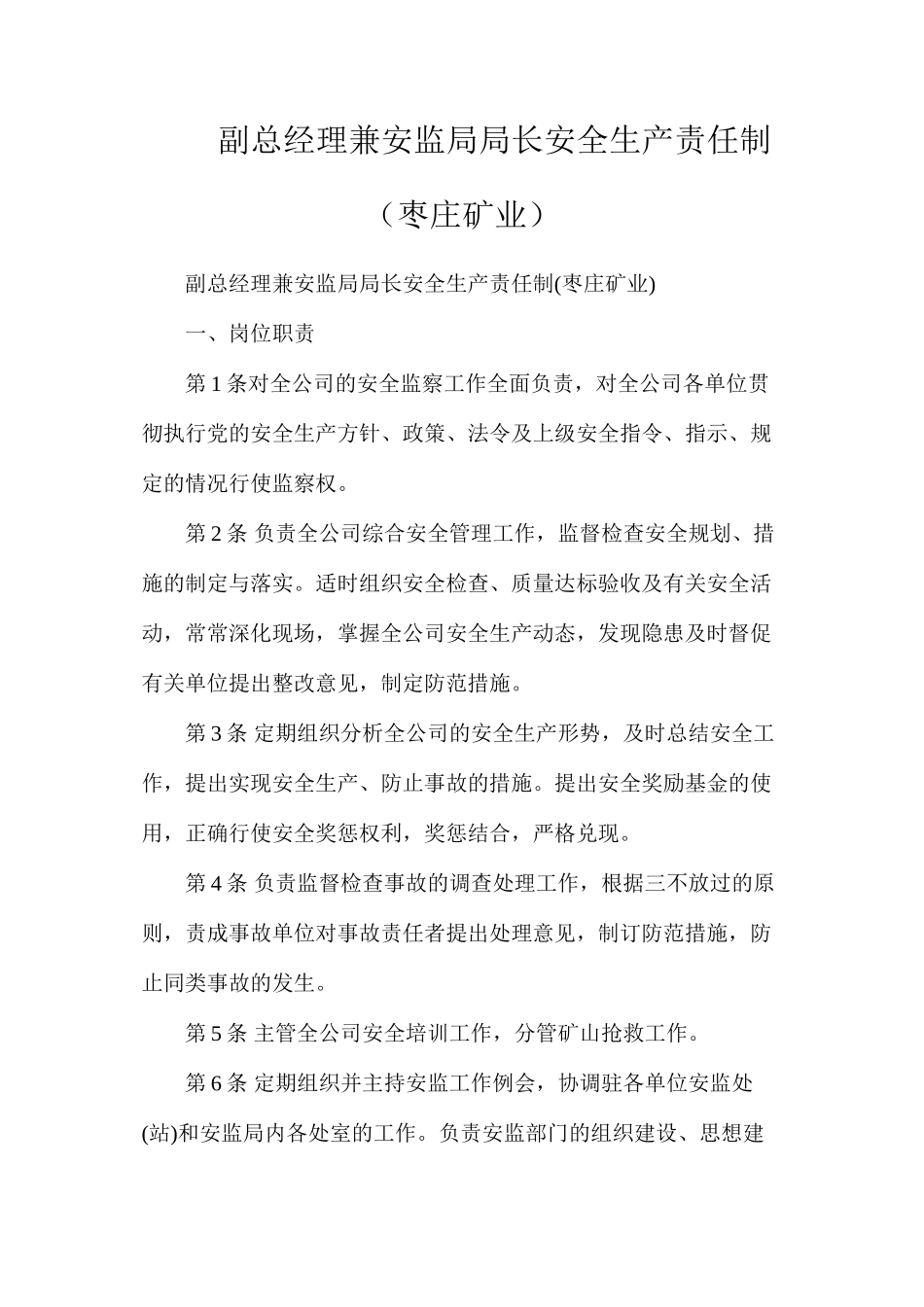 副总经理兼安监局局长安全生产责任制

（枣庄矿业）

副总经理兼安监局局长安全生产责任制(枣庄矿业)

一、岗位职责

第 1 条对全公司的安全监察工作全面负责，对全公司各单位贯彻执行党的安全生产方针、政策、法令及上级安全指令、指示、规定的情况行使监察权。

第 2 条 负责全公司综合安全管理工作，监督检查安全规划、措施的制定与落实。适时组织安全检查、质量达标验收及有关安全活动，常常深化现场，掌握全公司安全生产动态，发现隐患及时督促有关单位提出整改意见，制定防范措施。

第 3 条 定期组织分析全公司的安全生产形势，及时总结安全工作，提出实现安全生产、防止事故的措施。提出安全奖励基金的使用，正确行使安全奖惩权利，奖惩结合，严格兑现。

第 4 条 负责监督检查事故的调查处理工作，根据三不放过的原则，责成事故单位对事故责任者提出处理意见，制订防范措施，防止同类事故的发生。

第 5 条 主管全公司安全培训工作，分管矿山抢救工作。

第 6 条 定期组织并主持安监工作例会，协调驻各单位安监处(站)和安监局内各处室的工作。负责安监部门的组织建设、思想建